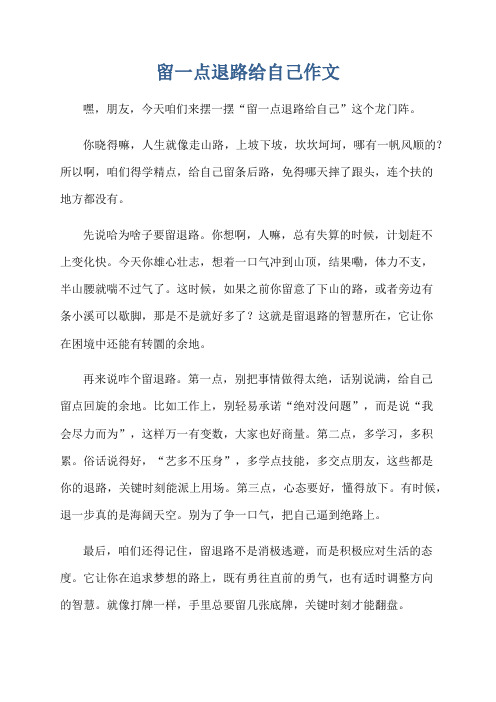 留一点退路给自己作文

嘿，朋友，今天咱们来摆一摆“留一点退路给自己”这个龙门阵。

你晓得嘛，人生就像走山路，上坡下坡，坎坎坷坷，哪有一帆风顺的？所以啊，咱们得学精点，给自己留条后路，免得哪天摔了跟头，连个扶的地方都没有。

先说哈为啥子要留退路。你想啊，人嘛，总有失算的时候，计划赶不上变化快。今天你雄心壮志，想着一口气冲到山顶，结果嘞，体力不支，半山腰就喘不过气了。这时候，如果之前你留意了下山的路，或者旁边有条小溪可以歇脚，那是不是就好多了？这就是留退路的智慧所在，它让你在困境中还能有转圜的余地。

再来说咋个留退路。第一点，别把事情做得太绝，话别说满，给自己留点回旋的余地。比如工作上，别轻易承诺“绝对没问题”，而是说“我会尽力而为”，这样万一有变数，大家也好商量。第二点，多学习，多积累。俗话说得好，“艺多不压身”，多学点技能，多交点朋友，这些都是你的退路，关键时刻能派上用场。第三点，心态要好，懂得放下。有时候，退一步真的是海阔天空。别为了争一口气，把自己逼到绝路上。

最后，咱们还得记住，留退路不是消极逃避，而是积极应对生活的态度。它让你在追求梦想的路上，既有勇往直前的勇气，也有适时调整方向的智慧。就像打牌一样，手里总要留几张底牌，关键时刻才能翻盘。